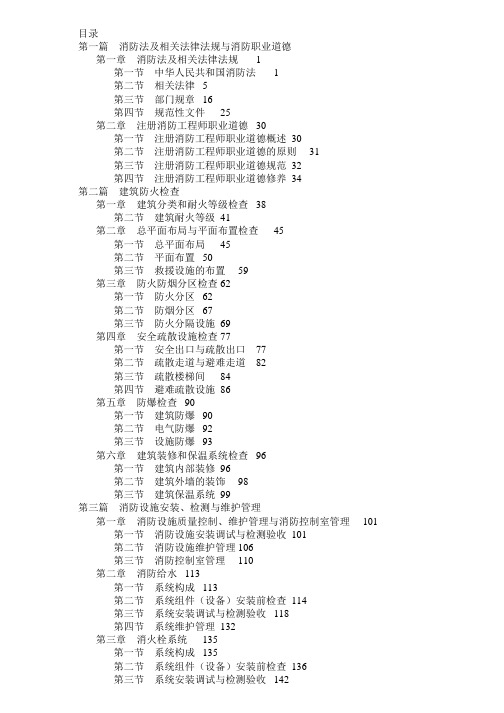 目录
第一篇　消防法及相关法律法规与消防职业道德
第一章　消防法及相关法律法规　1
第一节　中华人民共和国消防法　1
第二节　相关法律　5
第三节　部门规章　16
第四节　规范性文件　25
第二章　注册消防工程师职业道德　30
第一节　注册消防工程师职业道德概述　30
第二节　注册消防工程师职业道德的原则　31
第三节　注册消防工程师职业道德规范　32
第四节　注册消防工程师职业道德修养　34
第二篇　建筑防火检查
第一章　建筑分类和耐火等级检查　38
第二节　建筑耐火等级　41
第二章　总平面布局与平面布置检查　45
第一节　总平面布局　45
第二节　平面布置　50
第三节　救援设施的布置　59
第三章　防火防烟分区检查 62
第一节　防火分区　62
第二节　防烟分区　67
第三节　防火分隔设施　69
第四章　安全疏散设施检查 77
第一节　安全出口与疏散出口　77
第二节　疏散走道与避难走道　82
第三节　疏散楼梯间　84
第四节　避难疏散设施　86
第五章　防爆检查　90
第一节　建筑防爆　90
第二节　电气防爆　92
第三节　设施防爆　93
第六章　建筑装修和保温系统检查　96
第一节　建筑内部装修　96
第二节　建筑外墙的装饰　98
第三节　建筑保温系统　99
第三篇　消防设施安装、检测与维护管理
第一章　消防设施质量控制、维护管理与消防控制室管理　101
第一节　消防设施安装调试与检测验收　101
第二节　消防设施维护管理　106
第三节　消防控制室管理　110
第二章　消防给水　113
第一节　系统构成　113
第二节　系统组件（设备）安装前检查　114
第三节　系统安装调试与检测验收　118
第四节　系统维护管理　132
第三章　消火栓系统　135
第一节　系统构成　135
第二节　系统组件（设备）安装前检查　136
第三节　系统安装调试与检测验收　142